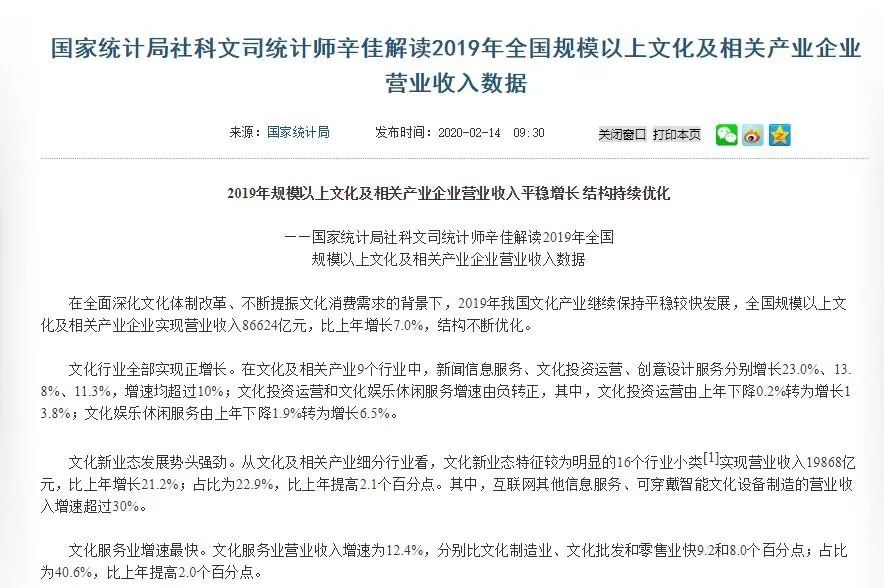 国家统计局社科文司统计师辛佳解读2019年全国规模以上文化及相关产业企业营业收入数据

来源：国家统计局　　发布时间：2020-02-14　09:30　　关闭窗口　打印本页

2019年规模以上文化及相关产业企业营业收入平稳增长 结构持续优化

——国家统计局社科文司统计师辛佳解读2019年全国规模以上文化及相关产业企业营业收入数据

在全面深化文化体制改革、不断提振文化消费需求的背景下，2019年我国文化产业继续保持平稳较快发展，全国规模以上文化及相关产业企业实现营业收入86624亿元，比上年增长7.0%，结构不断优化。

文化行业全部实现正增长。在文化及相关产业9个行业中，新闻信息服务、文化投资运营、创意设计服务分别增长23.0%、13.8%、11.3%，增速均超过10%；文化投资运营和文化娱乐休闲服务增速由负转正，其中，文化投资运营由上年下降0.2%转为增长13.8%；文化娱乐休闲服务由上年下降1.9%转为增长6.5%。

文化新业态发展势头强劲。从文化及相关产业细分行业看，文化新业态特征较为明显的16个行业小类[1]实现营业收入19868亿元，比上年增长21.2%；占比为22.9%，比上年提高2.1个百分点。其中，互联网其他信息服务、可穿戴智能文化设备制造的营业收入增速超过30%。

文化服务业增速最快。文化服务业营业收入增速为12.4%，分别比文化制造业、文化批发和零售业快9.2和8.0个百分点；占比为40.6%，比上年提高2.0个百分点。